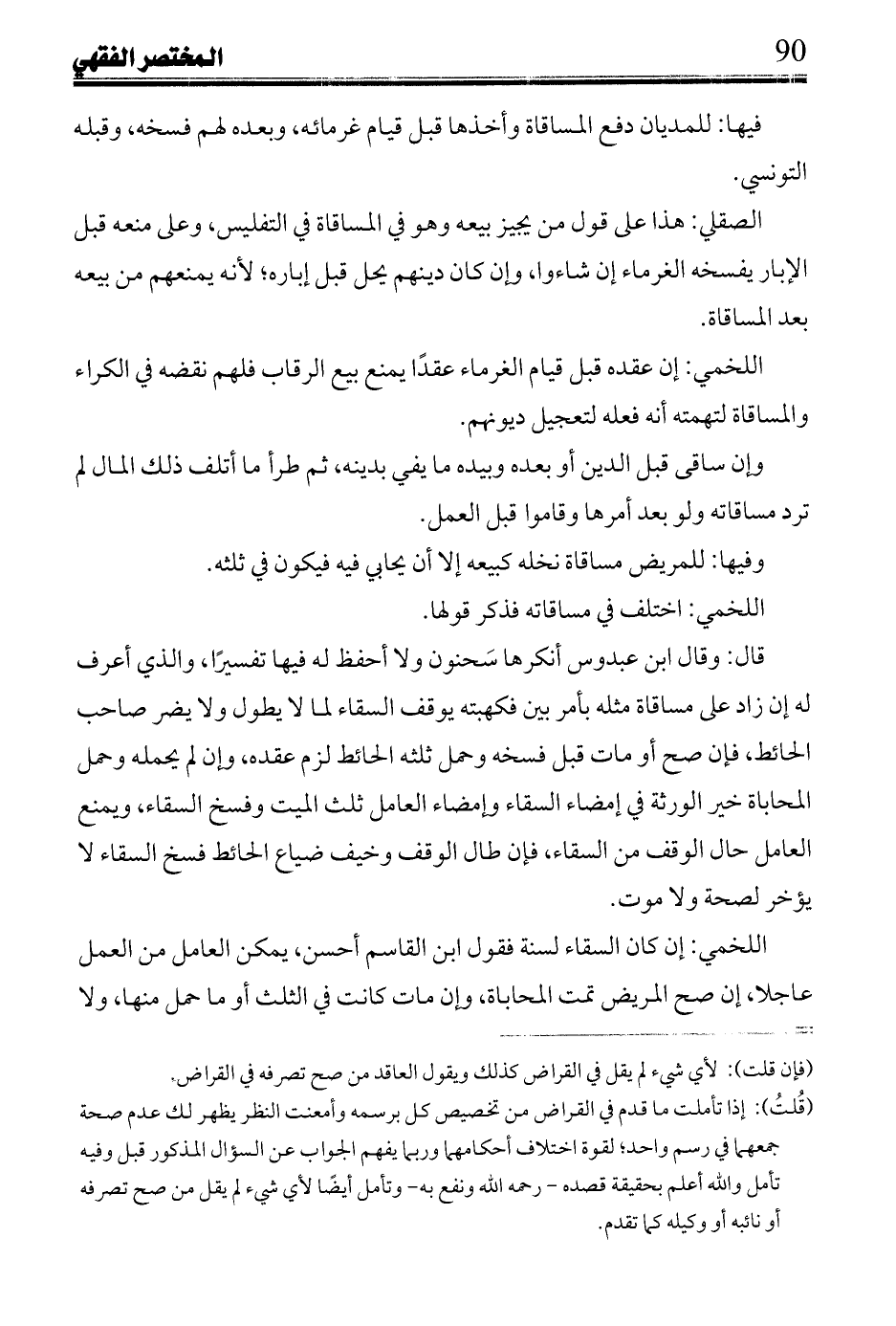 90 المختصر الفقهي

فيها: للمديان دفع المساقاة وأخذها قبل قيام غرمائه، وبعده لهم فسخه، وقبله التونسي.

الصقلي: هذا على قول من يجيز بيعه وهو في المساقاة في التفليس، وعلى منعه قبل الإبار يفسخه الغرماء إن شاءوا، وإن كان دينهم يحل قبل إباره؛ لأنه يمنعهم من بيعه بعد المساقاة.

اللخمي: إن عقده قبل قيام الغرماء عقدًا يمنع بيع الرقاب فلهم نقضه في الكراء والمساقاة لتهمته أنه فعله لتعجيل ديونهم.

وإن ساقى قبل الدين أو بعده وبيده ما يفي بدينه، ثم طرأ ما أتلف ذلك المال لم ترد مساقاته ولو بعد أمرها وقاموا قبل العمل.

وفيها: للمريض مساقاة نخله كبيعه إلا أن يحابي فيه فيكون في ثلثه.

اللخمي: اختلف في مساقاته فذكر قولها.

قال: وقال ابن عبدوس أنكرها سَحنون ولا أحفظ له فيها تفسيرًا، والذي أعرف له إن زاد على مساقاة مثله بأمر بين فكهبته يوقف السقاء لما لا يطول ولا يضر صاحب الحائط، فإن صح أو مات قبل فسخه وحمل ثلثه الحائط لزم عقده، وإن لم يحمله وحمل المحاباة خير الورثة في إمضاء السقاء وإمضاء العامل ثلث الميت وفسخ السقاء، ويمنع العامل حال الوقف من السقاء، فإن طال الوقف وخيف ضياع الحائط فسخ السقاء لا يؤخر لصحة ولا موت.

اللخمي: إن كان السقاء لسنة فقول ابن القاسم أحسن، يمكن العامل من العمل عاجلا، إن صح المريض تمت المحاباة، وإن مات كانت في الثلث أو ما حمل منها، ولا

(فإن قلت): لأي شيء لم يقل في القراض كذلك ويقول العاقد من صح تصرفه في القراض.
(قُلتُ): إذا تأملت ما قدم في القراض من تخصيص كل برسمه وأمعنت النظر يظهر لك عدم صحة جمعهما في رسم واحد؛ لقوة اختلاف أحكامهما وربما يفهم الجواب عن السؤال المذكور قبل وفيه تأمل والله أعلم بحقيقة قصده - رحمه الله ونفع به- وتأمل أيضًا لأي شيء لم يقل من صح تصرفه أو نائبه أو وكيله كما تقدم.